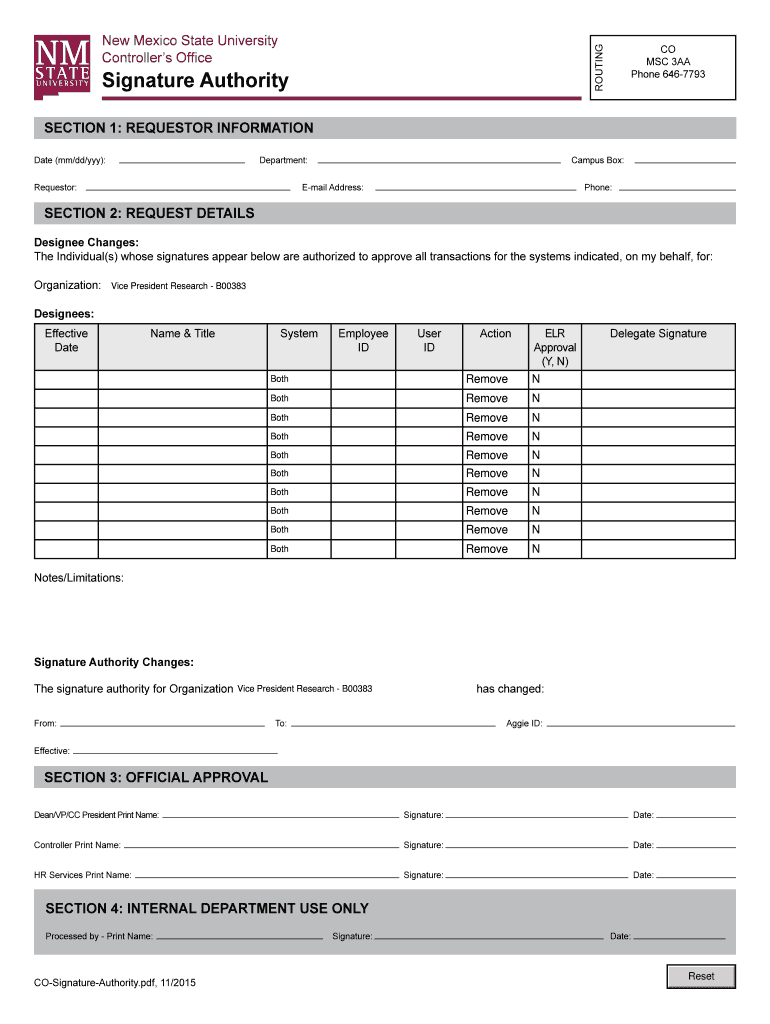 NM STATE UNIVERSITY

New Mexico State University
Controller's Office
Signature Authority

ROUTING

CO
MSC 3AA
Phone 646-7793

SECTION 1: REQUESTOR INFORMATION

Date (mm/dd/yyy): Department: Campus Box:

Requestor: E-mail Address: Phone:

SECTION 2: REQUEST DETAILS

Designee Changes:
The Individual(s) whose signatures appear below are authorized to approve all transactions for the systems indicated, on my behalf, for:

Organization: Vice President Research - B00383

Designees:

| Effective Date | Name & Title | System | Employee ID | User ID | Action | ELR Approval (Y, N) | Delegate Signature |
|---|---|---|---|---|---|---|---|
| | | Both | | | Remove | N | |
| | | Both | | | Remove | N | |
| | | Both | | | Remove | N | |
| | | Both | | | Remove | N | |
| | | Both | | | Remove | N | |
| | | Both | | | Remove | N | |
| | | Both | | | Remove | N | |
| | | Both | | | Remove | N | |
| | | Both | | | Remove | N | |
| | | Both | | | Remove | N | |

Notes/Limitations:

Signature Authority Changes:

The signature authority for Organization Vice President Research - B00383 has changed:

From: To: Aggie ID:

Effective:

SECTION 3: OFFICIAL APPROVAL

Dean/VP/CC President Print Name: Signature: Date:

Controller Print Name: Signature: Date:

HR Services Print Name: Signature: Date:

SECTION 4: INTERNAL DEPARTMENT USE ONLY

Processed by - Print Name: Signature: Date:

CO-Signature-Authority.pdf, 11/2015

Reset